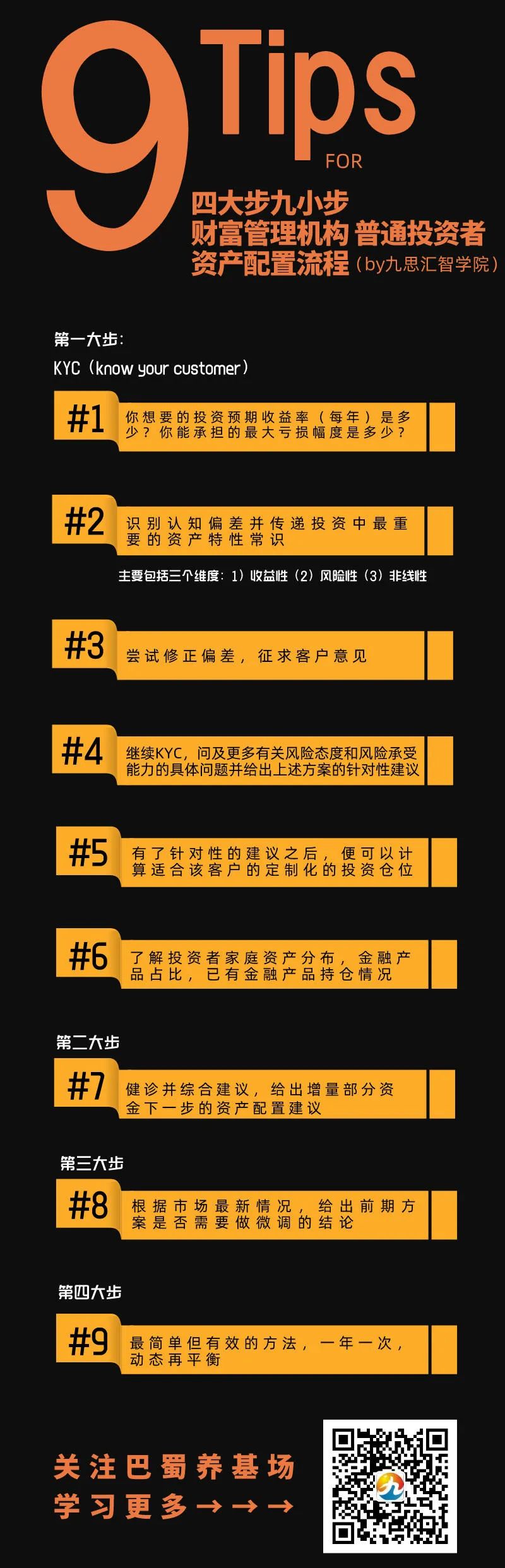 9 Tips FOR

四大步九小步
财富管理机构 普通投资者
资产配置流程（by九思汇智学院）

第一大步：
KYC（know your customer）

#1 你想要的投资预期收益率（每年）是多少？你能承担的最大亏损幅度是多少？

#2 识别认知偏差并传递投资中最重要的资产特性常识

主要包括三个维度：1）收益性（2）风险性（3）非线性

#3 尝试修正偏差，征求客户意见

#4 继续KYC，问及更多有关风险态度和风险承受能力的具体问题并给出上述方案的针对性建议

#5 有了针对性的建议之后，便可以计算适合该客户的定制化的投资仓位

#6 了解投资者家庭资产分布，金融产品占比，已有金融产品持仓情况

第二大步

#7 健诊并综合建议，给出增量部分资金下一步的资产配置建议

第三大步

#8 根据市场最新情况，给出前期方案是否需要做微调的结论

第四大步

#9 最简单但有效的方法，一年一次，动态再平衡

关注巴蜀养基场
学习更多→→→